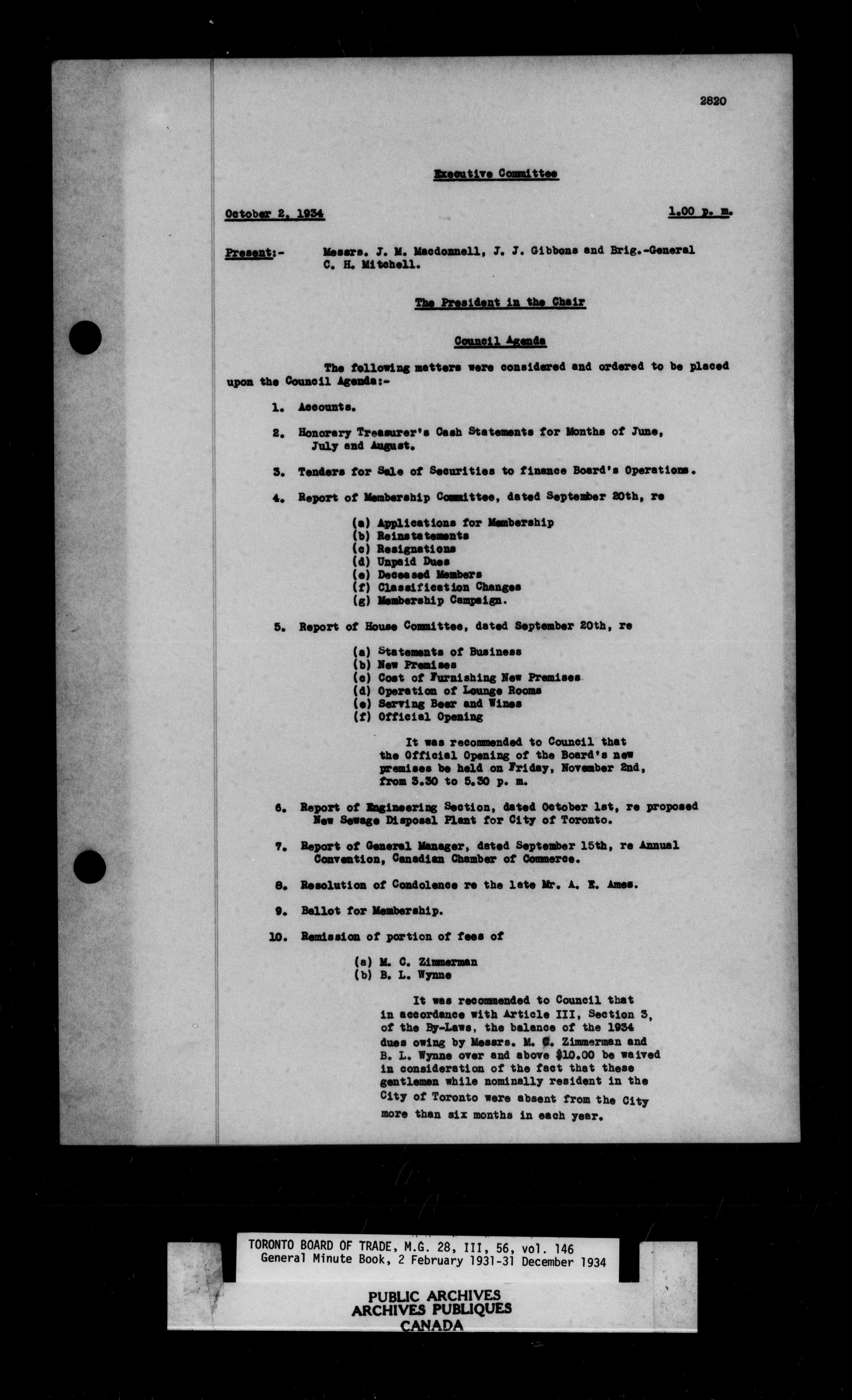 2820

Executive Committee

October 2, 1934 1.00 p. m.

Present:- Messrs. J. M. Macdonnell, J. J. Gibbons and Brig.-General C. H. Mitchell.

The President in the Chair

Council Agenda

The following matters were considered and ordered to be placed upon the Council Agenda:-

1. Accounts.

2. Honorary Treasurer's Cash Statements for Months of June, July and August.

3. Tenders for Sale of Securities to finance Board's Operations.

4. Report of Membership Committee, dated September 20th, re

(a) Applications for Membership
(b) Reinstatements
(c) Resignations
(d) Unpaid Dues
(e) Deceased Members
(f) Classification Changes
(g) Membership Campaign.

5. Report of House Committee, dated September 20th, re

(a) Statements of Business
(b) New Premises
(c) Cost of Furnishing New Premises
(d) Operation of Lounge Rooms
(e) Serving Beer and Wines
(f) Official Opening

It was recommended to Council that the Official Opening of the Board's new premises be held on Friday, November 2nd, from 3.30 to 5.30 p. m.

6. Report of Engineering Section, dated October 1st, re proposed New Sewage Disposal Plant for City of Toronto.

7. Report of General Manager, dated September 15th, re Annual Convention, Canadian Chamber of Commerce.

8. Resolution of Condolence re the late Mr. A. E. Ames.

9. Ballot for Membership.

10. Remission of portion of fees of

(a) M. C. Zimmerman
(b) B. L. Wynne

It was recommended to Council that in accordance with Article III, Section 3, of the By-Laws, the balance of the 1934 dues owing by Messrs. M. C. Zimmerman and B. L. Wynne over and above $10.00 be waived in consideration of the fact that these gentlemen while nominally resident in the City of Toronto were absent from the City more than six months in each year.

TORONTO BOARD OF TRADE, M.G. 28, III, 56, vol. 146
General Minute Book, 2 February 1931-31 December 1934

PUBLIC ARCHIVES
ARCHIVES PUBLIQUES
CANADA